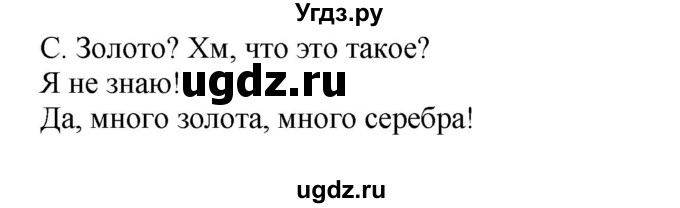 Угдз.ру

С. Золото? Хм, что это такое?
Я не знаю! ugdz.ru
Да, много золота, много серебра!

ugdz.ru